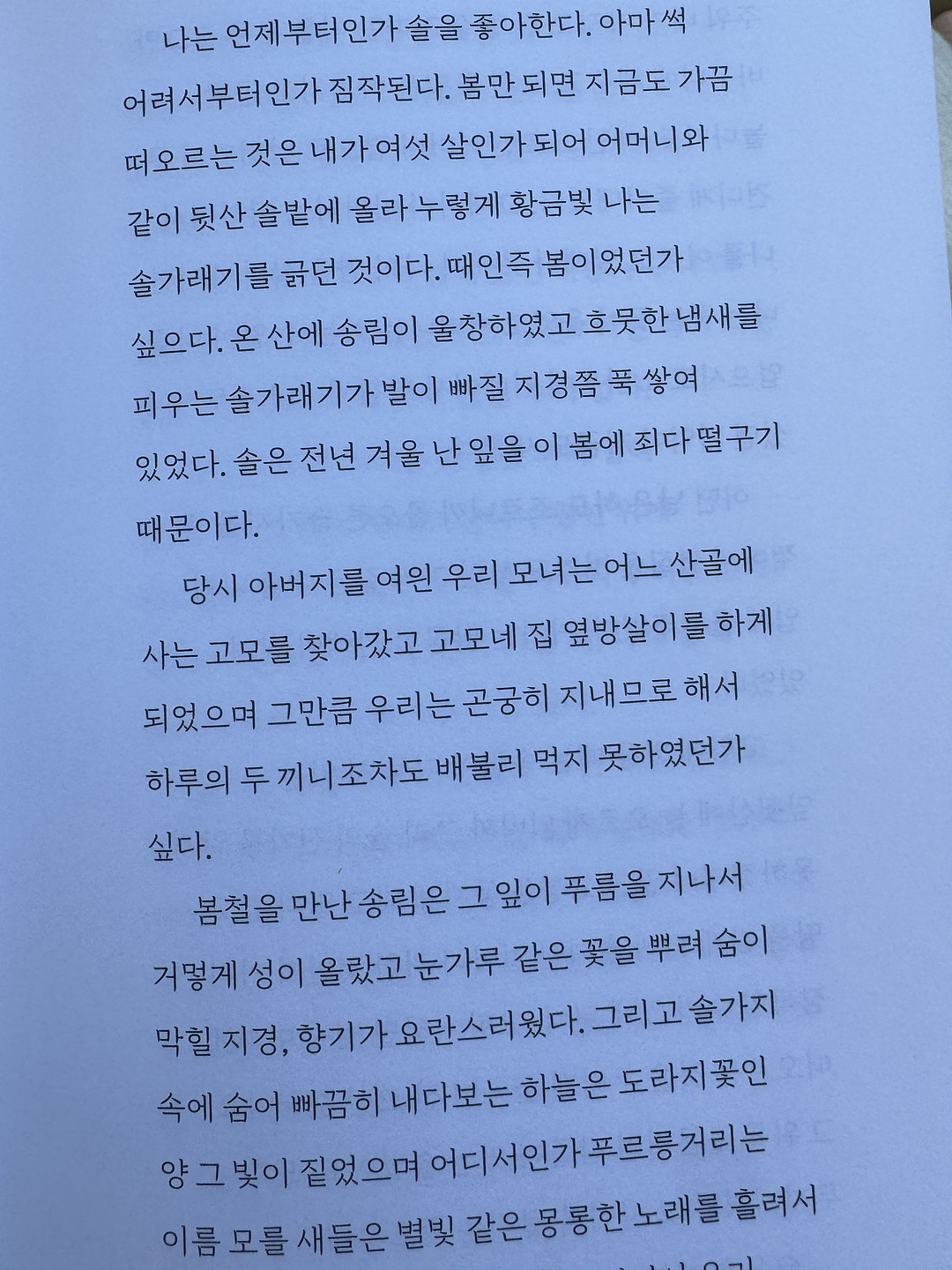 나는 언제부터인가 솔을 좋아한다. 아마 썩 어려서부터인가 짐작된다. 봄만 되면 지금도 가끔 떠오르는 것은 내가 여섯 살인가 되어 어머니와 같이 뒷산 솔밭에 올라 누렇게 황금빛 나는 솔가래기를 긁던 것이다. 때인즉 봄이었던가 싶으다. 온 산에 송림이 울창하였고 흐뭇한 냄새를 피우는 솔가래기가 발이 빠질 지경쯤 푹 쌓여 있었다. 솔은 전년 겨울 난 잎을 이 봄에 죄다 떨구기 때문이다.

당시 아버지를 여읜 우리 모녀는 어느 산골에 사는 고모를 찾아갔고 고모네 집 옆방살이를 하게 되었으며 그만큼 우리는 곤궁히 지내므로 해서 하루의 두 끼니조차도 배불리 먹지 못하였던가 싶다.

봄철을 만난 송림은 그 잎이 푸름을 지나서 거멓게 성이 올랐고 눈가루 같은 꽃을 뿌려 숨이 막힐 지경, 향기가 요란스러웠다. 그리고 솔가지 속에 숨어 빠끔히 내다보는 하늘은 도라지꽃인 양 그 빛이 짙었으며 어디서인가 푸르릉거리는 이름 모를 새들은 별빛 같은 몽롱한 노래를 흘려서